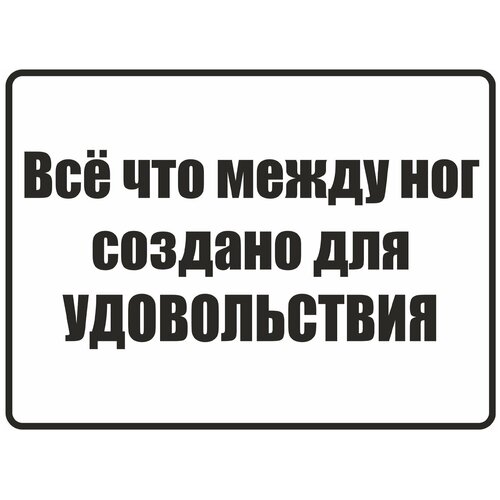 Всё что между ног создано для удовольствия